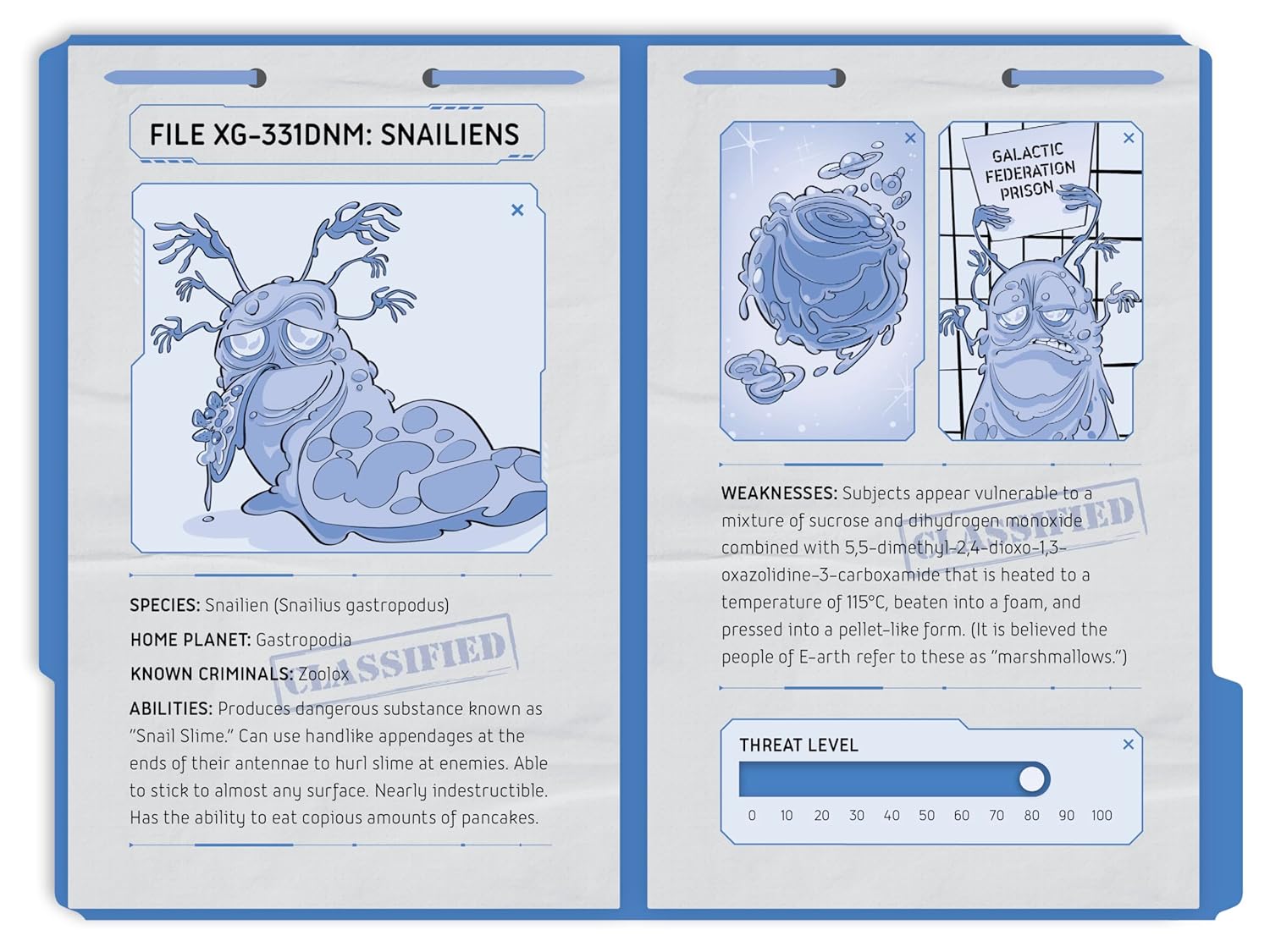 FILE XG-331DNM: SNAILIENS

×

SPECIES: Snailien (Snailius gastropodus)

HOME PLANET: Gastropodia

KNOWN CRIMINALS: Zoolox

ABILITIES: Produces dangerous substance known as "Snail Slime." Can use handlike appendages at the ends of their antennae to hurl slime at enemies. Able to stick to almost any surface. Nearly indestructible. Has the ability to eat copious amounts of pancakes.

×

GALACTIC FEDERATION PRISON

×

WEAKNESSES: Subjects appear vulnerable to a mixture of sucrose and dihydrogen monoxide combined with 5,5-dimethyl-2,4-dioxo-1,3-oxazolidine-3-carboxamide that is heated to a temperature of 115°C, beaten into a foam, and pressed into a pellet-like form. (It is believed the people of E-arth refer to these as "marshmallows.")

THREAT LEVEL

×

0 10 20 30 40 50 60 70 80 90 100

CLASSIFIED